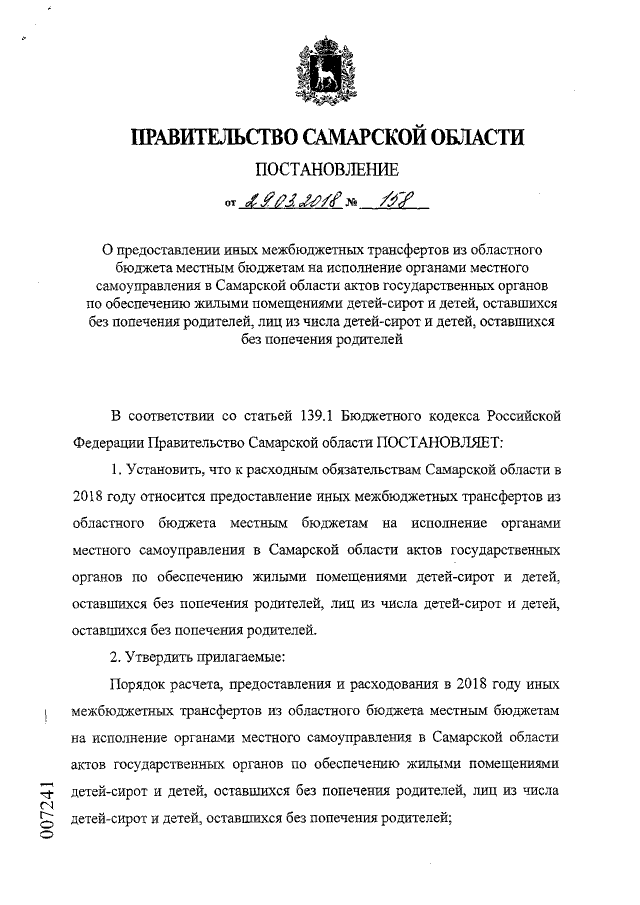 ПРАВИТЕЛЬСТВО САМАРСКОЙ ОБЛАСТИ

ПОСТАНОВЛЕНИЕ

от 29.03.2018 № 158

О предоставлении иных межбюджетных трансфертов из областного бюджета местным бюджетам на исполнение органами местного самоуправления в Самарской области актов государственных органов по обеспечению жилыми помещениями детей-сирот и детей, оставшихся без попечения родителей, лиц из числа детей-сирот и детей, оставшихся без попечения родителей

В соответствии со статьей 139.1 Бюджетного кодекса Российской Федерации Правительство Самарской области ПОСТАНОВЛЯЕТ:

1. Установить, что к расходным обязательствам Самарской области в 2018 году относится предоставление иных межбюджетных трансфертов из областного бюджета местным бюджетам на исполнение органами местного самоуправления в Самарской области актов государственных органов по обеспечению жилыми помещениями детей-сирот и детей, оставшихся без попечения родителей, лиц из числа детей-сирот и детей, оставшихся без попечения родителей.

2. Утвердить прилагаемые:

Порядок расчета, предоставления и расходования в 2018 году иных межбюджетных трансфертов из областного бюджета местным бюджетам на исполнение органами местного самоуправления в Самарской области актов государственных органов по обеспечению жилыми помещениями детей-сирот и детей, оставшихся без попечения родителей, лиц из числа детей-сирот и детей, оставшихся без попечения родителей;

007241